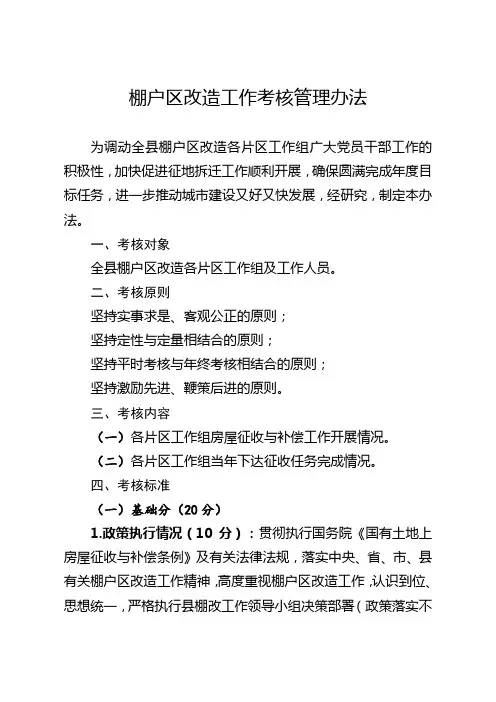 棚户区改造工作考核管理办法

为调动全县棚户区改造各片区工作组广大党员干部工作的积极性，加快促进征地拆迁工作顺利开展，确保圆满完成年度目标任务，进一步推动城市建设又好又快发展，经研究，制定本办法。

一、考核对象

全县棚户区改造各片区工作组及工作人员。

二、考核原则

坚持实事求是、客观公正的原则；

坚持定性与定量相结合的原则；

坚持平时考核与年终考核相结合的原则；

坚持激励先进、鞭策后进的原则。

三、考核内容

（一）各片区工作组房屋征收与补偿工作开展情况。

（二）各片区工作组当年下达征收任务完成情况。

四、考核标准

（一）基础分（20 分）

1.政策执行情况（10 分）：贯彻执行国务院《国有土地上房屋征收与补偿条例》及有关法律法规，落实中央、省、市、县有关棚户区改造工作精神，高度重视棚户区改造工作，认识到位、思想统一，严格执行县棚改工作领导小组决策部署（政策落实不